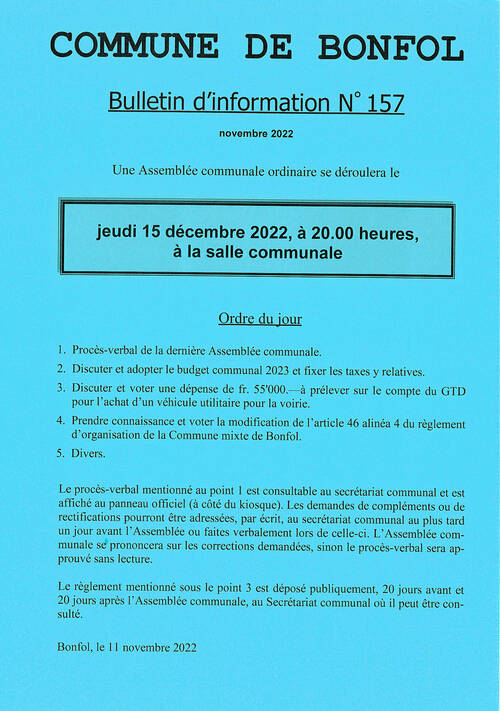 COMMUNE DE BONFOL

Bulletin d'information N° 157

novembre 2022

Une Assemblée communale ordinaire se déroulera le

jeudi 15 décembre 2022, à 20.00 heures, à la salle communale

Ordre du jour

1. Procès-verbal de la dernière Assemblée communale.

2. Discuter et adopter le budget communal 2023 et fixer les taxes y relatives.

3. Discuter et voter une dépense de fr. 55'000.—à prélever sur le compte du GTD pour l'achat d'un véhicule utilitaire pour la voirie.

4. Prendre connaissance et voter la modification de l'article 46 alinéa 4 du règlement d'organisation de la Commune mixte de Bonfol.

5. Divers.

Le procès-verbal mentionné au point 1 est consultable au secrétariat communal et est affiché au panneau officiel (à côté du kiosque). Les demandes de compléments ou de rectifications pourront être adressées, par écrit, au secrétariat communal au plus tard un jour avant l'Assemblée ou faites verbalement lors de celle-ci. L'Assemblée communale se prononcera sur les corrections demandées, sinon le procès-verbal sera approuvé sans lecture.

Le règlement mentionné sous le point 3 est déposé publiquement, 20 jours avant et 20 jours après l'Assemblée communale, au Secrétariat communal où il peut être consulté.

Bonfol, le 11 novembre 2022